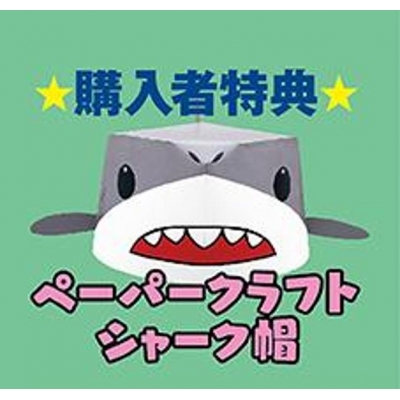 ★購入者特典★

ペーパークラフト
シャーク帽